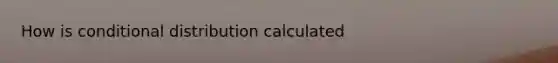 How is conditional distribution calculated